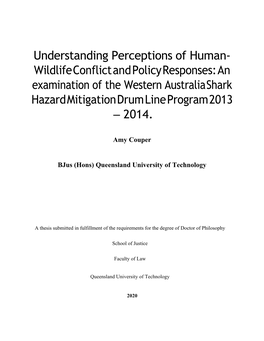 Understanding Perceptions of Human-Wildlife Conflict and Policy Responses: An examination of the Western Australia Shark Hazard Mitigation Drum Line Program 2013 – 2014.

Amy Couper

BJus (Hons) Queensland University of Technology

A thesis submitted in fulfillment of the requirements for the degree of Doctor of Philosophy

School of Justice

Faculty of Law

Queensland University of Technology

2020